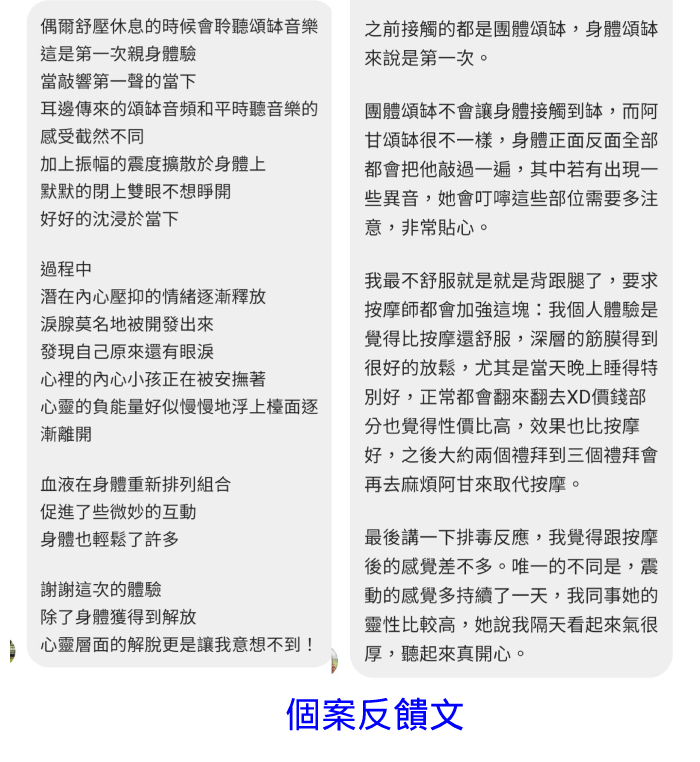 偶爾舒壓休息的時候會聆聽頌缽音樂
這是第一次親身體驗
當敲響第一聲的當下
耳邊傳來的頌缽音頻和平時聽音樂的感受截然不同
加上振幅的震度擴散於身體上
默默的閉上雙眼不想睜開
好好的沈浸於當下

過程中
潛在內心壓抑的情緒逐漸釋放
淚腺莫名地被開發出來
發現自己原來還有眼淚
心裡的內心小孩正在被安撫著
心靈的負能量好似慢慢地浮上檯面逐漸離開

血液在身體重新排列組合
促進了些微妙的互動
身體也輕鬆了許多

謝謝這次的體驗
除了身體獲得到解放
心靈層面的解脫更是讓我意想不到！

之前接觸的都是團體頌缽，身體頌缽來說是第一次。

團體頌缽不會讓身體接觸到缽，而阿甘頌缽很不一樣，身體正面反面全部都會把他敲過一遍，其中若有出現一些異音，她會叮嚀這些部位需要多注意，非常貼心。

我最不舒服就是就是背跟腿了，要求按摩師都會加強這塊：我個人體驗是覺得比按摩還舒服，深層的筋膜得到很好的放鬆，尤其是當天晚上睡得特別好，正常都會翻來翻去XD價錢部分也覺得性價比高，效果也比按摩好，之後大約兩個禮拜到三個禮拜會再去麻煩阿甘來取代按摩。

最後講一下排毒反應，我覺得跟按摩後的感覺差不多。唯一的不同是，震動的感覺多持續了一天，我同事她的靈性比較高，她說我隔天看起來氣很厚，聽起來真開心。

個案反饋文